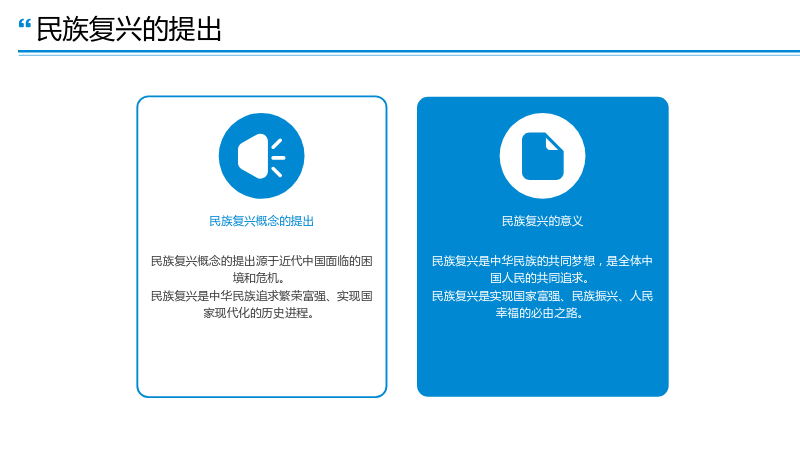 “民族复兴的提出

民族复兴概念的提出

民族复兴概念的提出源于近代中国面临的困境和危机。
民族复兴是中华民族追求繁荣富强、实现国家现代化的历史进程。

民族复兴的意义

民族复兴是中华民族的共同梦想，是全体中国人民的共同追求。
民族复兴是实现国家富强、民族振兴、人民幸福的必由之路。